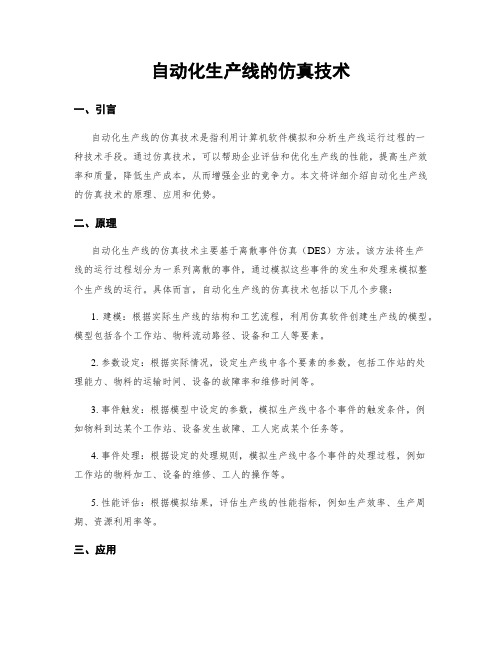 自动化生产线的仿真技术

一、引言

自动化生产线的仿真技术是指利用计算机软件模拟和分析生产线运行过程的一种技术手段。通过仿真技术，可以帮助企业评估和优化生产线的性能，提高生产效率和质量，降低生产成本，从而增强企业的竞争力。本文将详细介绍自动化生产线的仿真技术的原理、应用和优势。

二、原理

自动化生产线的仿真技术主要基于离散事件仿真（DES）方法。该方法将生产线的运行过程划分为一系列离散的事件，通过模拟这些事件的发生和处理来模拟整个生产线的运行。具体而言，自动化生产线的仿真技术包括以下几个步骤：

1. 建模：根据实际生产线的结构和工艺流程，利用仿真软件创建生产线的模型。模型包括各个工作站、物料流动路径、设备和工人等要素。

2. 参数设定：根据实际情况，设定生产线中各个要素的参数，包括工作站的处理能力、物料的运输时间、设备的故障率和维修时间等。

3. 事件触发：根据模型中设定的参数，模拟生产线中各个事件的触发条件，例如物料到达某个工作站、设备发生故障、工人完成某个任务等。

4. 事件处理：根据设定的处理规则，模拟生产线中各个事件的处理过程，例如工作站的物料加工、设备的维修、工人的操作等。

5. 性能评估：根据模拟结果，评估生产线的性能指标，例如生产效率、生产周期、资源利用率等。

三、应用